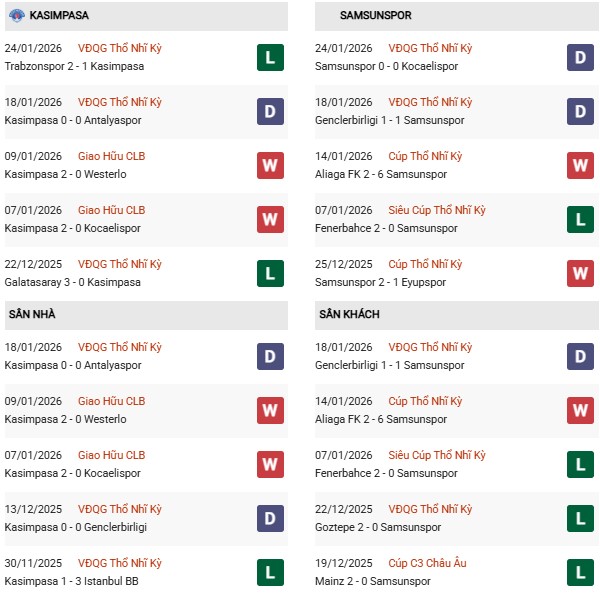 KASIMPASA

24/01/2026 VĐQG Thổ Nhĩ Kỳ
Trabzonspor 2 - 1 Kasimpasa
L

18/01/2026 VĐQG Thổ Nhĩ Kỳ
Kasimpasa 0 - 0 Antalyaspor
D

09/01/2026 Giao Hữu CLB
Kasimpasa 2 - 0 Westerlo
W

07/01/2026 Giao Hữu CLB
Kasimpasa 2 - 0 Kocaelispor
W

22/12/2025 VĐQG Thổ Nhĩ Kỳ
Galatasaray 3 - 0 Kasimpasa
L

SÂN NHÀ

18/01/2026 VĐQG Thổ Nhĩ Kỳ
Kasimpasa 0 - 0 Antalyaspor
D

09/01/2026 Giao Hữu CLB
Kasimpasa 2 - 0 Westerlo
W

07/01/2026 Giao Hữu CLB
Kasimpasa 2 - 0 Kocaelispor
W

13/12/2025 VĐQG Thổ Nhĩ Kỳ
Kasimpasa 0 - 0 Genclerbirligi
D

30/11/2025 VĐQG Thổ Nhĩ Kỳ
Kasimpasa 1 - 3 Istanbul BB
L

SAMSUNSPOR

24/01/2026 VĐQG Thổ Nhĩ Kỳ
Samsunspor 0 - 0 Kocaelispor
D

18/01/2026 VĐQG Thổ Nhĩ Kỳ
Genclerbirligi 1 - 1 Samsunspor
D

14/01/2026 Cúp Thổ Nhĩ Kỳ
Aliaga FK 2 - 6 Samsunspor
W

07/01/2026 Siêu Cúp Thổ Nhĩ Kỳ
Fenerbahce 2 - 0 Samsunspor
L

25/12/2025 Cúp Thổ Nhĩ Kỳ
Samsunspor 2 - 1 Eyupspor
W

SÂN KHÁCH

18/01/2026 VĐQG Thổ Nhĩ Kỳ
Genclerbirligi 1 - 1 Samsunspor
D

14/01/2026 Cúp Thổ Nhĩ Kỳ
Aliaga FK 2 - 6 Samsunspor
W

07/01/2026 Siêu Cúp Thổ Nhĩ Kỳ
Fenerbahce 2 - 0 Samsunspor
L

22/12/2025 VĐQG Thổ Nhĩ Kỳ
Goztepe 2 - 0 Samsunspor
L

19/12/2025 Cúp C3 Châu Âu
Mainz 2 - 0 Samsunspor
L